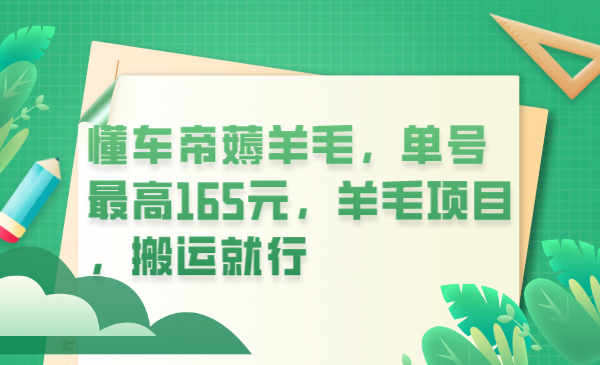 懂车帝薅羊毛，单号最高165元，羊毛项目，搬运就行